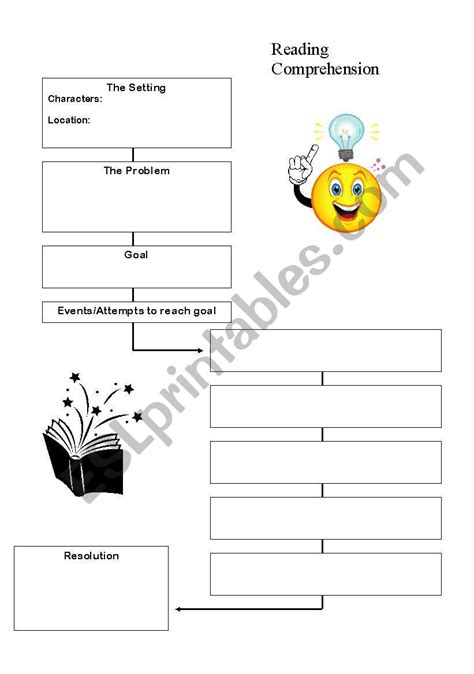 Reading Comprehension

The Setting
Characters:

Location:

The Problem

Goal

Events/Attempts to reach goal

Resolution

ESLprintables.com